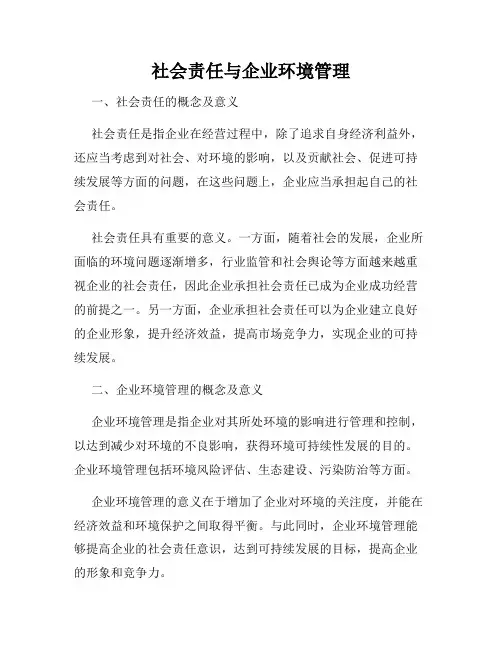 社会责任与企业环境管理

一、社会责任的概念及意义

社会责任是指企业在经营过程中，除了追求自身经济利益外，还应当考虑到对社会、对环境的影响，以及贡献社会、促进可持续发展等方面的问题，在这些问题上，企业应当承担起自己的社会责任。

社会责任具有重要的意义。一方面，随着社会的发展，企业所面临的环境问题逐渐增多，行业监管和社会舆论等方面越来越重视企业的社会责任，因此企业承担社会责任已成为企业成功经营的前提之一。另一方面，企业承担社会责任可以为企业建立良好的企业形象，提升经济效益，提高市场竞争力，实现企业的可持续发展。

二、企业环境管理的概念及意义

企业环境管理是指企业对其所处环境的影响进行管理和控制，以达到减少对环境的不良影响，获得环境可持续性发展的目的。企业环境管理包括环境风险评估、生态建设、污染防治等方面。

企业环境管理的意义在于增加了企业对环境的关注度，并能在经济效益和环境保护之间取得平衡。与此同时，企业环境管理能够提高企业的社会责任意识，达到可持续发展的目标，提高企业的形象和竞争力。